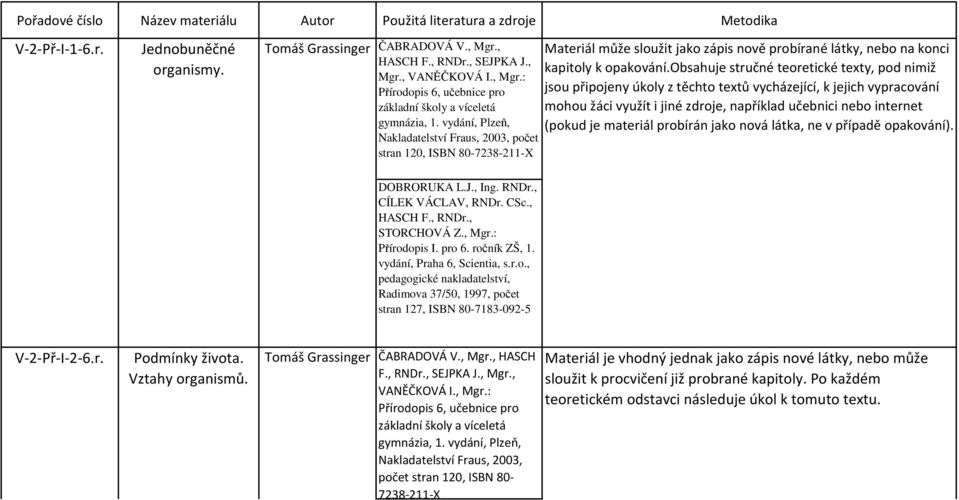 | Pořadové číslo | Název materiálu | Autor | Použitá literatura a zdroje | Metodika |
|---|---|---|---|---|
| V-2-Př-I-1-6.r. | Jednobuněčné organismy. | Tomáš Grassinger | ČABRADOVÁ V., Mgr., HASCH F., RNDr., SEJPKA J., Mgr., VANĚČKOVÁ I., Mgr.: Přírodopis 6, učebnice pro základní školy a víceletá gymnázia, 1. vydání, Plzeň, Nakladatelství Fraus, 2003, počet stran 120, ISBN 80-7238-211-X | Materiál může sloužit jako zápis nově probírané látky, nebo na konci kapitoly k opakování.Obsahuje stručné teoretické texty, pod nimiž jsou připojeny úkoly z těchto textů vycházející, k jejich vypracování mohou žáci využít i jiné zdroje, například učebnici nebo internet (pokud je materiál probírán jako nová látka, ne v případě opakování). |
| | | | DOBRORUKA L.J., Ing. RNDr., CÍLEK VÁCLAV, RNDr. CSc., HASCH F., RNDr., STORCHOVÁ Z., Mgr.: Přírodopis I. pro 6. ročník ZŠ, 1. vydání, Praha 6, Scientia, s.r.o., pedagogické nakladatelství, Radimova 37/50, 1997, počet stran 127, ISBN 80-7183-092-5 | |
| V-2-Př-I-2-6.r. | Podmínky života. Vztahy organismů. | Tomáš Grassinger | ČABRADOVÁ V., Mgr., HASCH F., RNDr., SEJPKA J., Mgr., VANĚČKOVÁ I., Mgr.: Přírodopis 6, učebnice pro základní školy a víceletá gymnázia, 1. vydání, Plzeň, Nakladatelství Fraus, 2003, počet stran 120, ISBN 80-7238-211-X | Materiál je vhodný jednak jako zápis nové látky, nebo může sloužit k procvičení již probrané kapitoly. Po každém teoretickém odstavci následuje úkol k tomuto textu. |